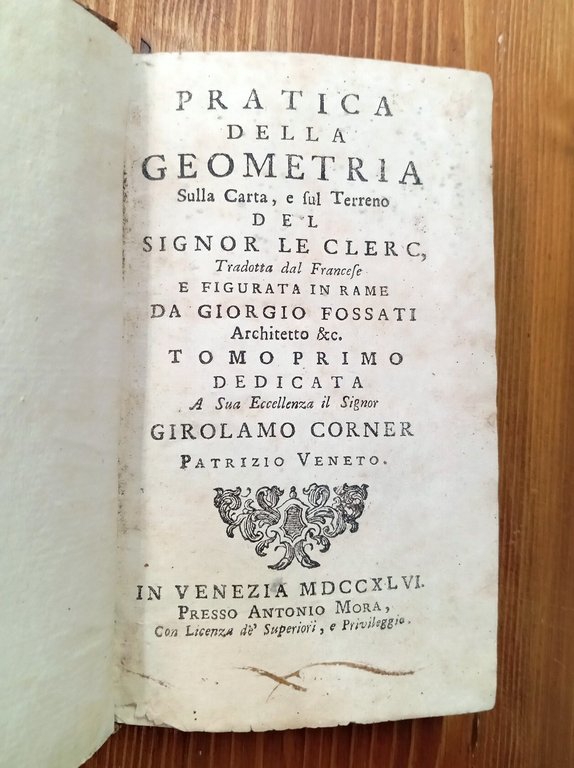 PRATICA
DELLA
GEOMETRIA
Sulla Carta, e ſul Terreno
DEL
SIGNOR LE CLERC,
Tradotta dal Franceſe
E FIGURATA IN RAME
DA GIORGIO FOSSATI
Architetto &c.
TOMO PRIMO
DEDICATA
A Sua Eccellenza il Signor
GIROLAMO CORNER
PATRIZIO VENETO.

IN VENEZIA MDCCXLVI.
PRESSO ANTONIO MORA,
Con Licenza de' Superiori, e Privileggio.